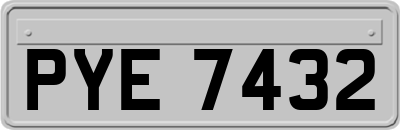 PYE 7432